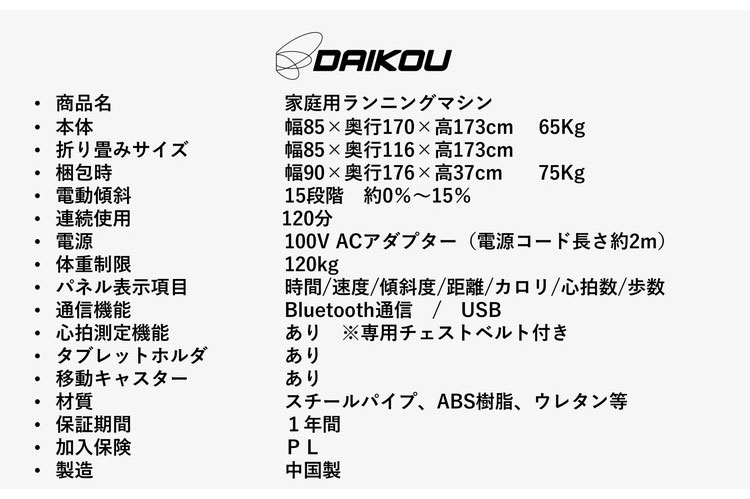 DAIKOU

• 商品名 家庭用ランニングマシン
• 本体 幅85×奥行170×高173cm 65Kg
• 折り畳みサイズ 幅85×奥行116×高173cm
• 梱包時 幅90×奥行176×高37cm 75Kg
• 電動傾斜 15段階 約0%～15%
• 連続使用 120分
• 電源 100V ACアダプター（電源コード長さ約2m）
• 体重制限 120kg
• パネル表示項目 時間/速度/傾斜度/距離/カロリ/心拍数/歩数
• 通信機能 Bluetooth通信 / USB
• 心拍測定機能 あり ※専用チェストベルト付き
• タブレットホルダ あり
• 移動キャスター あり
• 材質 スチールパイプ、ABS樹脂、ウレタン等
• 保証期間 １年間
• 加入保険 ＰＬ
• 製造 中国製